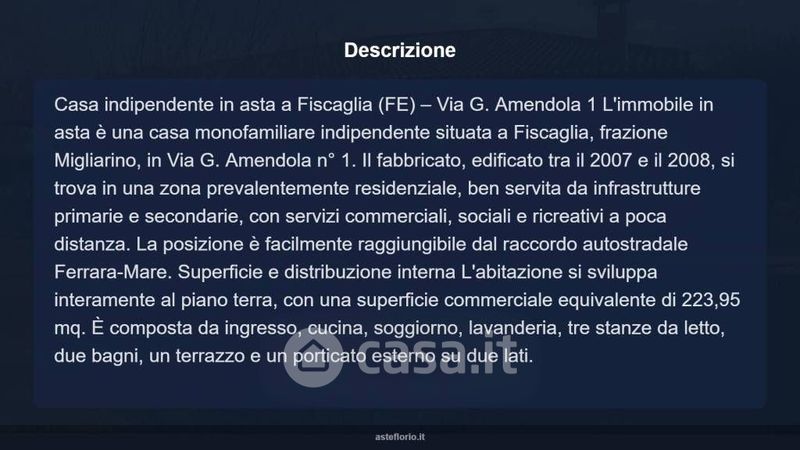 Descrizione

Casa indipendente in asta a Fiscaglia (FE) – Via G. Amendola 1 L'immobile in asta è una casa monofamiliare indipendente situata a Fiscaglia, frazione Migliarino, in Via G. Amendola n° 1. Il fabbricato, edificato tra il 2007 e il 2008, si trova in una zona prevalentemente residenziale, ben servita da infrastrutture primarie e secondarie, con servizi commerciali, sociali e ricreativi a poca distanza. La posizione è facilmente raggiungibile dal raccordo autostradale Ferrara-Mare. Superficie e distribuzione interna L'abitazione si sviluppa interamente al piano terra, con una superficie commerciale equivalente di 223,95 mq. È composta da ingresso, cucina, soggiorno, lavanderia, tre stanze da letto, due bagni, un terrazzo e un porticato esterno su due lati.

asteflorio.it

casa.it